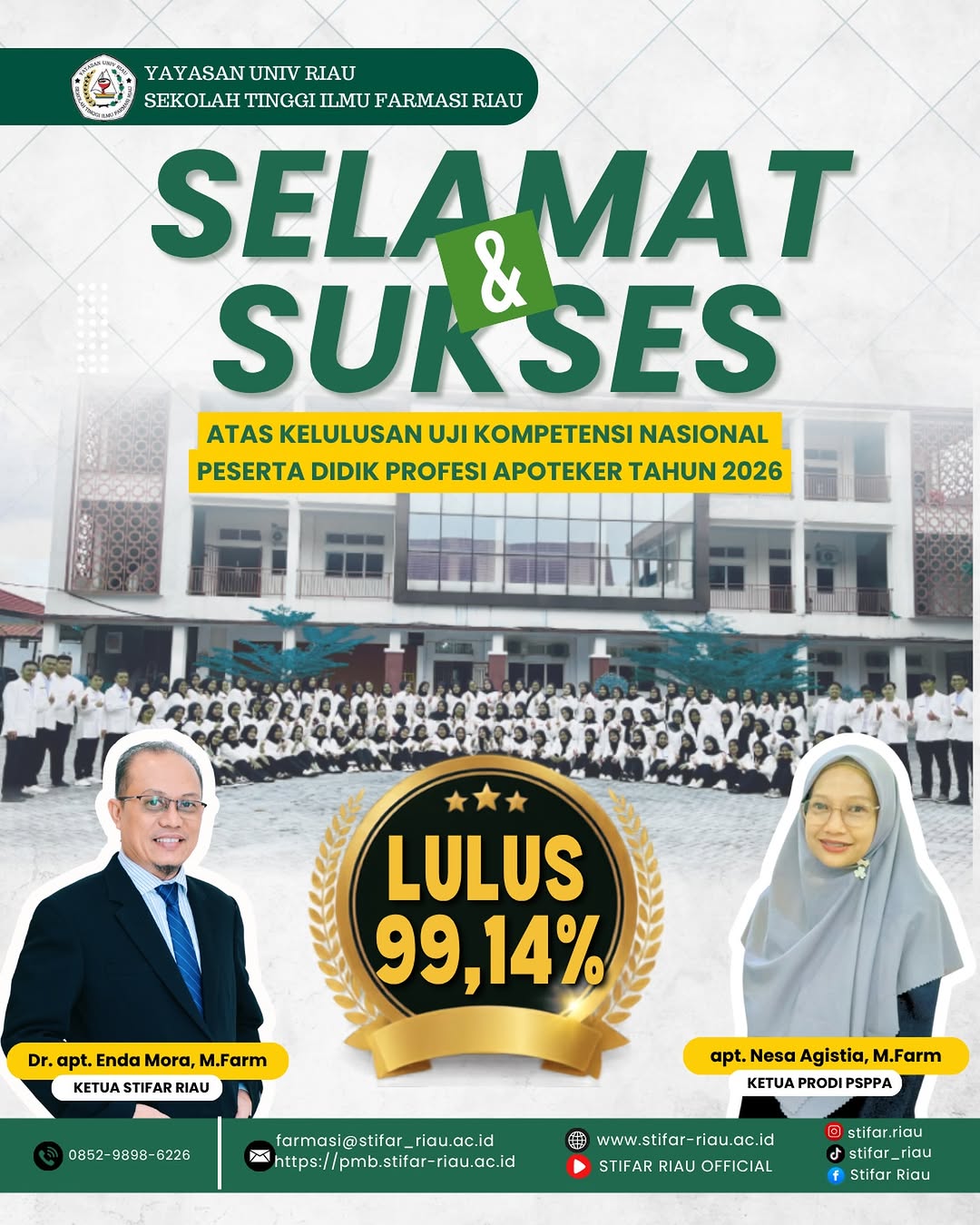 YAYASAN UNIV RIAU
SEKOLAH TINGGI ILMU FARMASI RIAU

SELAMAT
&
SUKSES

ATAS KELULUSAN UJI KOMPETENSI NASIONAL
PESERTA DIDIK PROFESI APOTEKER TAHUN 2026

LULUS
99,14%

Dr. apt. Enda Mora, M.Farm
KETUA STIFAR RIAU

apt. Nesa Agistia, M.Farm
KETUA PRODI PSPPA

0852-9898-6226

farmasi@stifar_riau.ac.id
https://pmb.stifar-riau.ac.id

www.stifar-riau.ac.id
STIFAR RIAU OFFICIAL

stifar.riau
stifar_riau
Stifar Riau